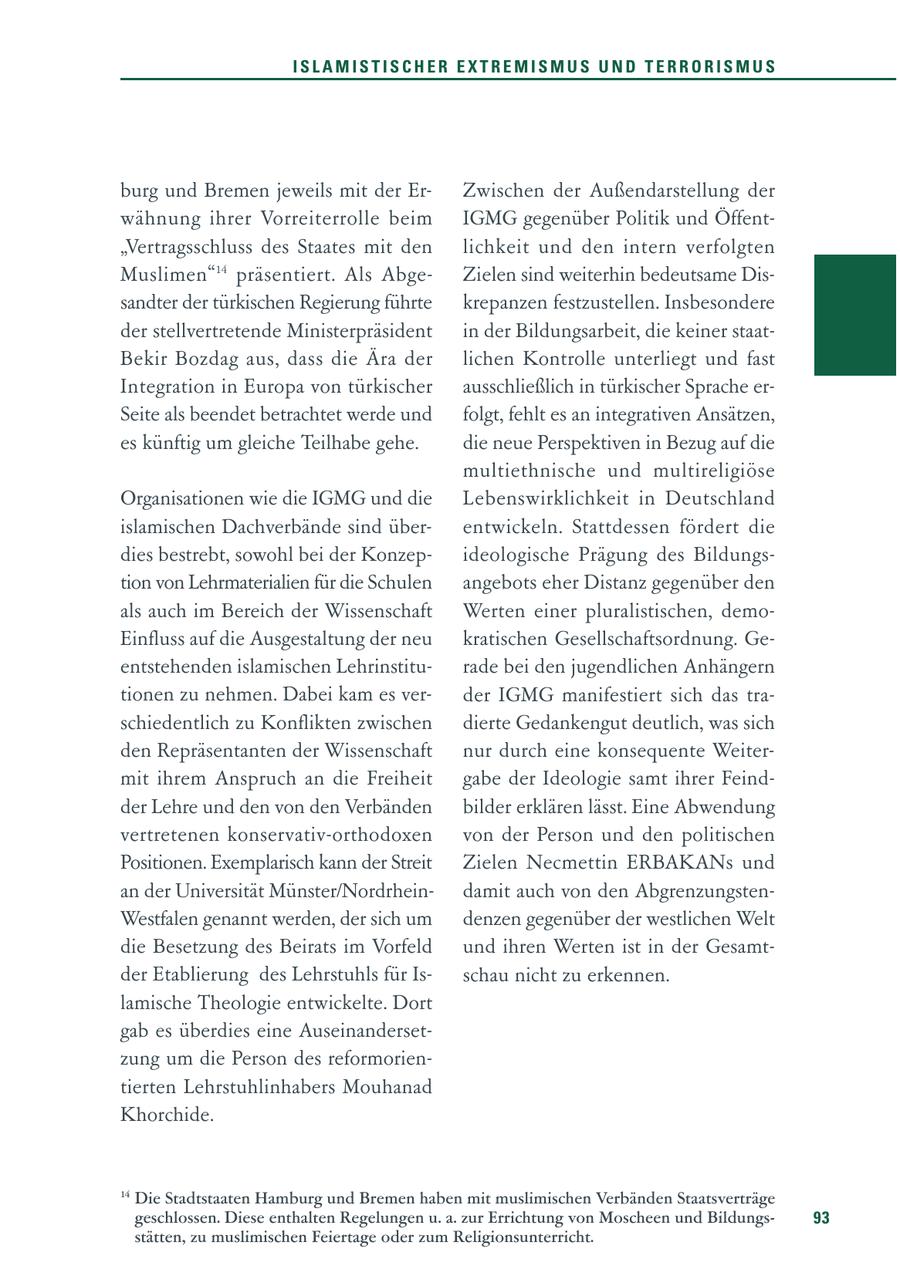 ISLAMISTISCHER EXTREMISMUS UND TERRORISMUS

burg und Bremen jeweils mit der Erwähnung ihrer Vorreiterrolle beim „Vertragsschluss des Staates mit den Muslimen“$^{14}$ präsentiert. Als Abgesandter der türkischen Regierung führte der stellvertretende Ministerpräsident Bekir Bozdag aus, dass die Ära der Integration in Europa von türkischer Seite als beendet betrachtet werde und es künftig um gleiche Teilhabe gehe.

Organisationen wie die IGMG und die islamischen Dachverbände sind überdies bestrebt, sowohl bei der Konzeption von Lehrmaterialien für die Schulen als auch im Bereich der Wissenschaft Einfluss auf die Ausgestaltung der neu entstehenden islamischen Lehrinstitutionen zu nehmen. Dabei kam es verschiedentlich zu Konflikten zwischen den Repräsentanten der Wissenschaft mit ihrem Anspruch an die Freiheit der Lehre und den von den Verbänden vertretenen konservativ-orthodoxen Positionen. Exemplarisch kann der Streit an der Universität Münster/Nordrhein-Westfalen genannt werden, der sich um die Besetzung des Beirats im Vorfeld der Etablierung des Lehrstuhls für Islamische Theologie entwickelte. Dort gab es überdies eine Auseinandersetzung um die Person des reformorientierten Lehrstuhlinhabers Mouhanad Khorchide.

Zwischen der Außendarstellung der IGMG gegenüber Politik und Öffentlichkeit und den intern verfolgten Zielen sind weiterhin bedeutsame Diskrepanzen festzustellen. Insbesondere in der Bildungsarbeit, die keiner staatlichen Kontrolle unterliegt und fast ausschließlich in türkischer Sprache erfolgt, fehlt es an integrativen Ansätzen, die neue Perspektiven in Bezug auf die multiethnische und multireligiöse Lebenswirklichkeit in Deutschland entwickeln. Stattdessen fördert die ideologische Prägung des Bildungsangebots eher Distanz gegenüber den Werten einer pluralistischen, demokratischen Gesellschaftsordnung. Gerade bei den jugendlichen Anhängern der IGMG manifestiert sich das tradierte Gedankengut deutlich, was sich nur durch eine konsequente Weitergabe der Ideologie samt ihrer Feindbilder erklären lässt. Eine Abwendung von der Person und den politischen Zielen Necmettin ERBAKANs und damit auch von den Abgrenzungstendenzen gegenüber der westlichen Welt und ihren Werten ist in der Gesamtschau nicht zu erkennen.

$^{14}$ Die Stadtstaaten Hamburg und Bremen haben mit muslimischen Verbänden Staatsverträge geschlossen. Diese enthalten Regelungen u. a. zur Errichtung von Moscheen und Bildungsstätten, zu muslimischen Feiertage oder zum Religionsunterricht.

93